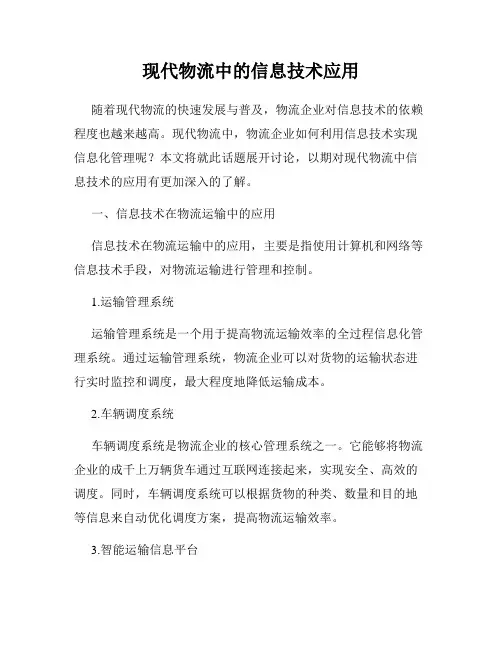 现代物流中的信息技术应用

随着现代物流的快速发展与普及，物流企业对信息技术的依赖程度也越来越高。现代物流中，物流企业如何利用信息技术实现信息化管理呢？本文将就此话题展开讨论，以期对现代物流中信息技术的应用有更加深入的了解。

一、信息技术在物流运输中的应用

信息技术在物流运输中的应用，主要是指使用计算机和网络等信息技术手段，对物流运输进行管理和控制。

1.运输管理系统

运输管理系统是一个用于提高物流运输效率的全过程信息化管理系统。通过运输管理系统，物流企业可以对货物的运输状态进行实时监控和调度，最大程度地降低运输成本。

2.车辆调度系统

车辆调度系统是物流企业的核心管理系统之一。它能够将物流企业的成千上万辆货车通过互联网连接起来，实现安全、高效的调度。同时，车辆调度系统可以根据货物的种类、数量和目的地等信息来自动优化调度方案，提高物流运输效率。

3.智能运输信息平台